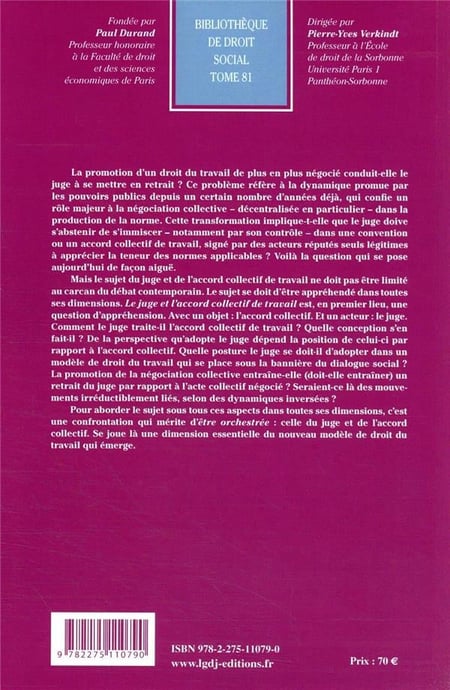 Fondée par
Paul Durand
Professeur honoraire à la Faculté de droit et des sciences économiques de Paris

BIBLIOTHÈQUE DE DROIT SOCIAL
TOME 81

Dirigée par
Pierre-Yves Verkindt
Professeur à l'École de droit de la Sorbonne Université Paris 1 Panthéon-Sorbonne

La promotion d'un droit du travail de plus en plus négocié conduit-elle le juge à se mettre en retrait ? Ce problème réfère à la dynamique promue par les pouvoirs publics depuis un certain nombre d'années déjà, qui confie un rôle majeur à la négociation collective – décentralisée en particulier – dans la production de la norme. Cette transformation implique-t-elle que le juge doive s'abstenir de s'immiscer – notamment par son contrôle – dans une convention ou un accord collectif de travail, signé par des acteurs réputés seuls légitimes à apprécier la teneur des normes applicables ? Voilà la question qui se pose aujourd'hui de façon aiguë.

Mais le sujet du juge et de l'accord collectif de travail ne doit pas être limité au carcan du débat contemporain. Le sujet se doit d'être appréhendé dans toutes ses dimensions. Le juge et l'accord collectif de travail est, en premier lieu, une question d'appréhension. Avec un objet : l'accord collectif. Et un acteur : le juge. Comment le juge traite-il l'accord collectif de travail ? Quelle conception s'en fait-il ? De la perspective qu'adopte le juge dépend la position de celui-ci par rapport à l'accord collectif. Quelle posture le juge se doit-il d'adopter dans un modèle de droit du travail qui se place sous la bannière du dialogue social ? La promotion de la négociation collective entraîne-elle (doit-elle entraîner) un retrait du juge par rapport à l'acte collectif négocié ? Seraient-ce là des mouvements irréductiblement liés, selon des dynamiques inversées ?

Pour aborder le sujet sous tous ces aspects dans toutes ses dimensions, c'est une confrontation qui mérite d'être orchestrée : celle du juge et de l'accord collectif. Se joue là une dimension essentielle du nouveau modèle de droit du travail qui émerge.

9 782275 110790

ISBN 978-2-275-11079-0
www.lgdj-editions.fr

Prix : 70 €